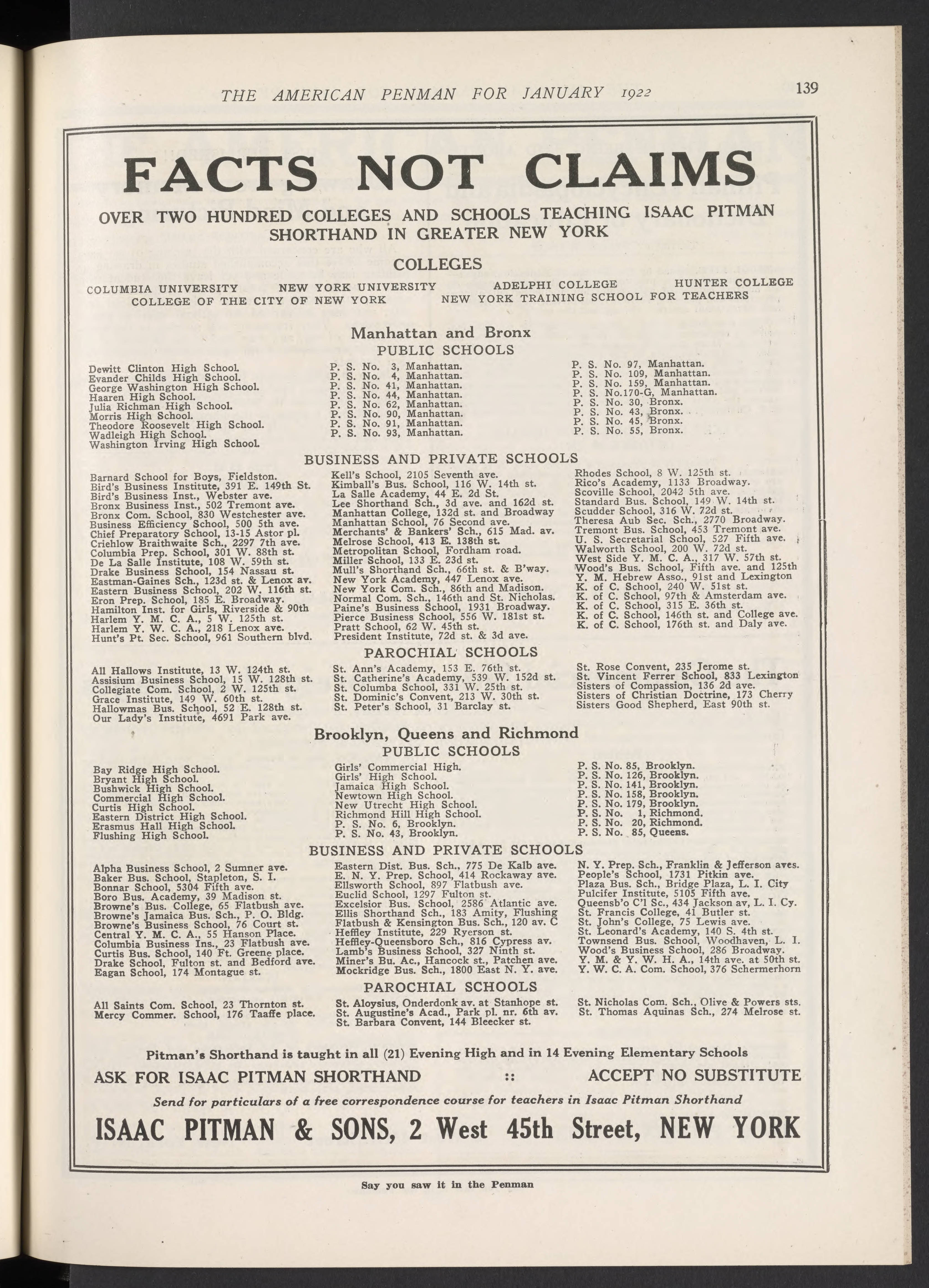 THE AMERICAN PENMAN FOR JANUARY 1922

139

FACTS NOT CLAIMS

OVER TWO HUNDRED COLLEGES AND SCHOOLS TEACHING ISAAC PITMAN SHORTHAND IN GREATER NEW YORK

COLLEGES

COLUMBIA UNIVERSITY NEW YORK UNIVERSITY ADELPHI COLLEGE HUNTER COLLEGE
COLLEGE OF THE CITY OF NEW YORK NEW YORK TRAINING SCHOOL FOR TEACHERS

Manhattan and Bronx
PUBLIC SCHOOLS

Dewitt Clinton High School.
Evander Childs High School.
George Washington High School.
Haaren High School.
Julia Richman High School.
Morris High School.
Theodore Roosevelt High School.
Wadleigh High School.
Washington Irving High School.

P. S. No. 3, Manhattan.
P. S. No. 4, Manhattan.
P. S. No. 41, Manhattan.
P. S. No. 44, Manhattan.
P. S. No. 62, Manhattan.
P. S. No. 90, Manhattan.
P. S. No. 91, Manhattan.
P. S. No. 93, Manhattan.

P. S. No. 97, Manhattan.
P. S. No. 109, Manhattan.
P. S. No. 159, Manhattan.
P. S. No.170-G, Manhattan.
P. S. No. 30, Bronx.
P. S. No. 43, Bronx.
P. S. No. 45, Bronx.
P. S. No. 55, Bronx.

BUSINESS AND PRIVATE SCHOOLS

Barnard School for Boys, Fieldston.
Bird's Business Institute, 391 E. 149th St.
Bird's Business Inst., Webster ave.
Bronx Business Inst., 502 Tremont ave.
Bronx Com. School, 830 Westchester ave.
Business Efficiency School, 500 5th ave.
Chief Preparatory School, 13-15 Astor pl.
Criehlow Braithwaite Sch., 2297 7th ave.
Columbia Prep. School, 301 W. 88th st.
De La Salle Institute, 108 W. 59th st.
Drake Business School, 154 Nassau st.
Eastman-Gaines Sch., 123d st. & Lenox av.
Eastern Business School, 202 W. 116th st.
Eron Prep. School, 185 E. Broadway.
Hamilton Inst. for Girls, Riverside & 90th
Harlem Y. M. C. A., 5 W. 125th st.
Harlem Y. W. C. A., 218 Lenox ave.
Hunt's Pt. Sec. School, 961 Southern blvd.

Kell's School, 2105 Seventh ave.
Kimball's Bus. School, 116 W. 14th st.
La Salle Academy, 44 E. 2d St.
Lee Shorthand Sch., 3d ave. and 162d st.
Manhattan College, 132d st. and Broadway
Manhattan School, 76 Second ave.
Merchants' & Bankers' Sch., 615 Mad. av.
Melrose School, 413 E. 138th st.
Metropolitan School, Fordham road.
Miller School, 133 E. 23d st.
Mull's Shorthand Sch., 66th st. & B'way.
New York Academy, 447 Lenox ave.
New York Com. Sch., 86th and Madison.
Normal Com. Sch., 146th and St. Nicholas.
Paine's Business School, 1931 Broadway.
Pierce Business School, 556 W. 181st st.
Pratt School, 62 W. 45th st.
President Institute, 72d st. & 3d ave.

Rhodes School, 8 W. 125th st.
Rico's Academy, 1133 Broadway.
Scoville School, 2042 5th ave.
Standard Bus. School, 149 W. 14th st.
Scudder School, 316 W. 72d st.
Theresa Aub Sec. Sch., 2770 Broadway.
Tremont Bus. School, 453 Tremont ave.
U. S. Secretarial School, 527 Fifth ave.
Walworth School, 200 W. 72d st.
West Side Y. M. C. A., 317 W. 57th st.
Wood's Bus. School, Fifth ave. and 125th
Y. M. Hebrew Asso., 91st and Lexington
K. of C. School, 240 W. 51st st.
K. of C. School, 97th & Amsterdam ave.
K. of C. School, 315 E. 36th st.
K. of C. School, 146th st. and College ave.
K. of C. School, 176th st. and Daly ave.

PAROCHIAL SCHOOLS

All Hallows Institute, 13 W. 124th st.
Assisium Business School, 15 W. 128th st.
Collegiate Com. School, 2 W. 125th st.
Grace Institute, 149 W. 60th st.
Hallowmas Bus. School, 52 E. 128th st.
Our Lady's Institute, 4691 Park ave.

St. Ann's Academy, 153 E. 76th st.
St. Catherine's Academy, 539 W. 152d st.
St. Columba School, 331 W. 25th st.
St. Dominic's Convent, 213 W. 30th st.
St. Peter's School, 31 Barclay st.

St. Rose Convent, 235 Jerome st.
St. Vincent Ferrer School, 833 Lexington
Sisters of Compassion, 136 2d ave.
Sisters of Christian Doctrine, 173 Cherry
Sisters Good Shepherd, East 90th st.

Brooklyn, Queens and Richmond
PUBLIC SCHOOLS

Bay Ridge High School.
Bryant High School.
Bushwick High School.
Commercial High School.
Curtis High School.
Eastern District High School.
Erasmus Hall High School.
Flushing High School.

Girls' Commercial High.
Girls' High School.
Jamaica High School.
Newtown High School.
New Utrecht High School.
Richmond Hill High School.
P. S. No. 6, Brooklyn.
P. S. No. 43, Brooklyn.

P. S. No. 85, Brooklyn.
P. S. No. 126, Brooklyn.
P. S. No. 141, Brooklyn.
P. S. No. 158, Brooklyn.
P. S. No. 179, Brooklyn.
P. S. No. 1, Richmond.
P. S. No. 20, Richmond.
P. S. No. 85, Queens.

BUSINESS AND PRIVATE SCHOOLS

Alpha Business School, 2 Sumner ave.
Baker Bus. School, Stapleton, S. I.
Bonnar School, 5304 Fifth ave.
Boro Bus. Academy, 39 Madison st.
Browne's Bus. College, 65 Flatbush ave.
Browne's Jamaica Bus. Sch., P. O. Bldg.
Browne's Business School, 76 Court st.
Central Y. M. C. A., 55 Hanson Place.
Columbia Business Ins., 23 Flatbush ave.
Curtis Bus. School, 140 Ft. Greene place.
Drake School, Fulton st. and Bedford ave.
Eagan School, 174 Montague st.

Eastern Dist. Bus. Sch., 775 De Kalb ave.
E. N. Y. Prep. School, 414 Rockaway ave.
Ellsworth School, 897 Flatbush ave.
Euclid School, 1297 Fulton st.
Excelsior Bus. School, 2586 Atlantic ave.
Ellis Shorthand Sch., 183 Amity, Flushing
Flatbush & Kensington Bus. Sch., 120 av. C
Heffley Institute, 229 Ryerson st.
Heffley-Queensboro Sch., 816 Cypress av.
Lamb's Business School, 327 Ninth st.
Miner's Bu. Ac., Hancock st., Patchen ave.
Mockridge Bus. Sch., 1800 East N. Y. ave.

N. Y. Prep. Sch., Franklin & Jefferson aves.
People's School, 1731 Pitkin ave.
Plaza Bus. Sch., Bridge Plaza, L. I. City
Pulcifer Institute, 5105 Fifth ave.
Queensb'o C'l Sc., 434 Jackson av, L. I. Cy.
St. Francis College, 41 Butler st.
St. John's College, 75 Lewis ave.
St. Leonard's Academy, 140 S. 4th st.
Townsend Bus. School, Woodhaven, L. I.
Wood's Business School, 286 Broadway.
Y. M. & Y. W. H. A., 14th ave. at 50th st.
Y. W. C. A. Com. School, 376 Schermerhorn

PAROCHIAL SCHOOLS

All Saints Com. School, 23 Thornton st.
Mercy Commer. School, 176 Taaffe place.

St. Aloysius, Onderdonk av. at Stanhope st.
St. Augustine's Acad., Park pl. nr. 6th av.
St. Barbara Convent, 144 Bleecker st.

St. Nicholas Com. Sch., Olive & Powers sts.
St. Thomas Aquinas Sch., 274 Melrose st.

Pitman's Shorthand is taught in all (21) Evening High and in 14 Evening Elementary Schools

ASK FOR ISAAC PITMAN SHORTHAND :: ACCEPT NO SUBSTITUTE

Send for particulars of a free correspondence course for teachers in Isaac Pitman Shorthand

ISAAC PITMAN & SONS, 2 West 45th Street, NEW YORK

Say you saw it in the Penman